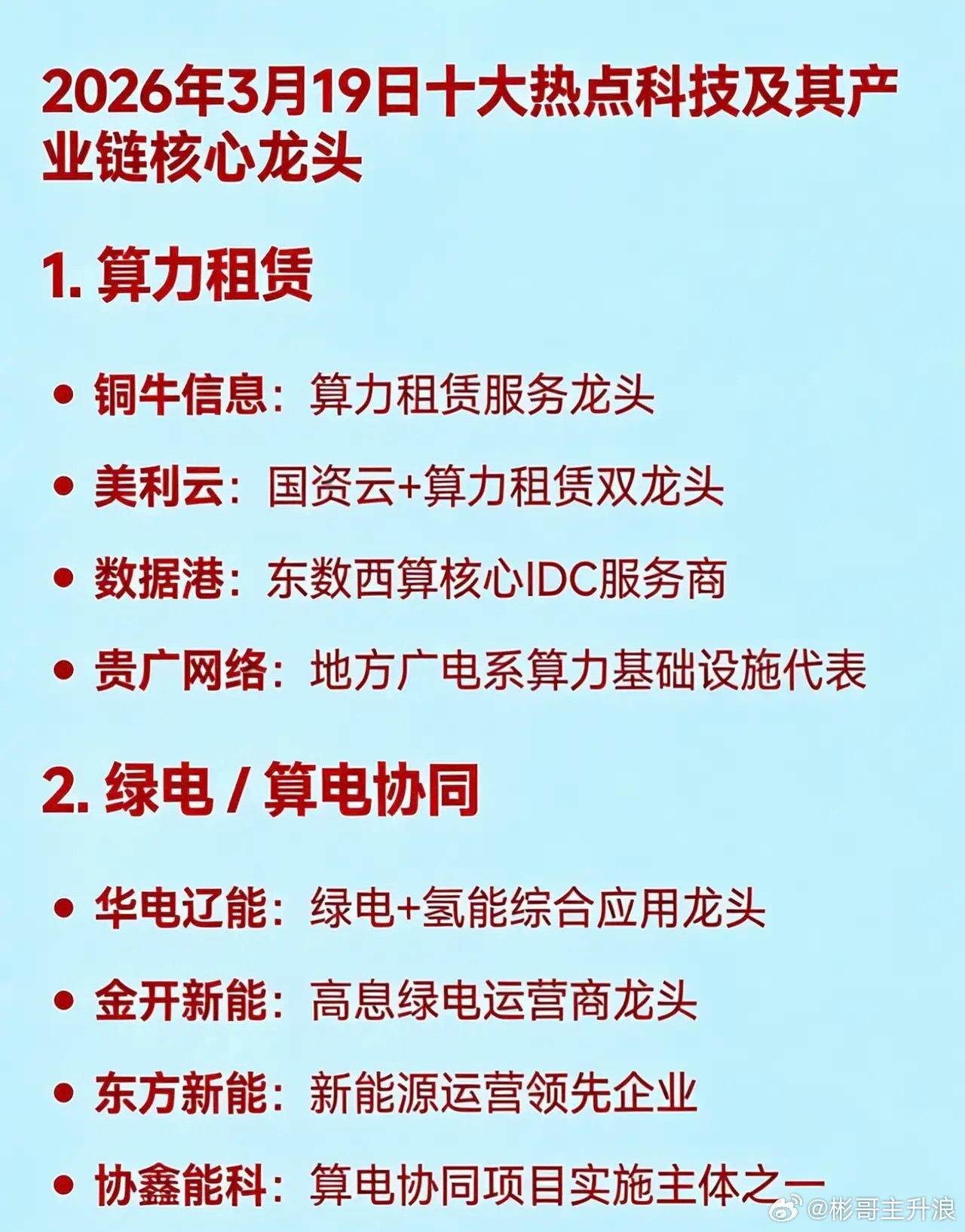 2026年3月19日十大热点科技及其产业链核心龙头

1. 算力租赁

• 铜牛信息：算力租赁服务龙头
• 美利云：国资云+算力租赁双龙头
• 数据港：东数西算核心IDC服务商
• 贵广网络：地方广电系算力基础设施代表

2. 绿电 / 算电协同

• 华电辽能：绿电+氢能综合应用龙头
• 金开新能：高息绿电运营商龙头
• 东方新能：新能源运营领先企业
• 协鑫能科：算电协同项目实施主体之一

@彬哥主升浪